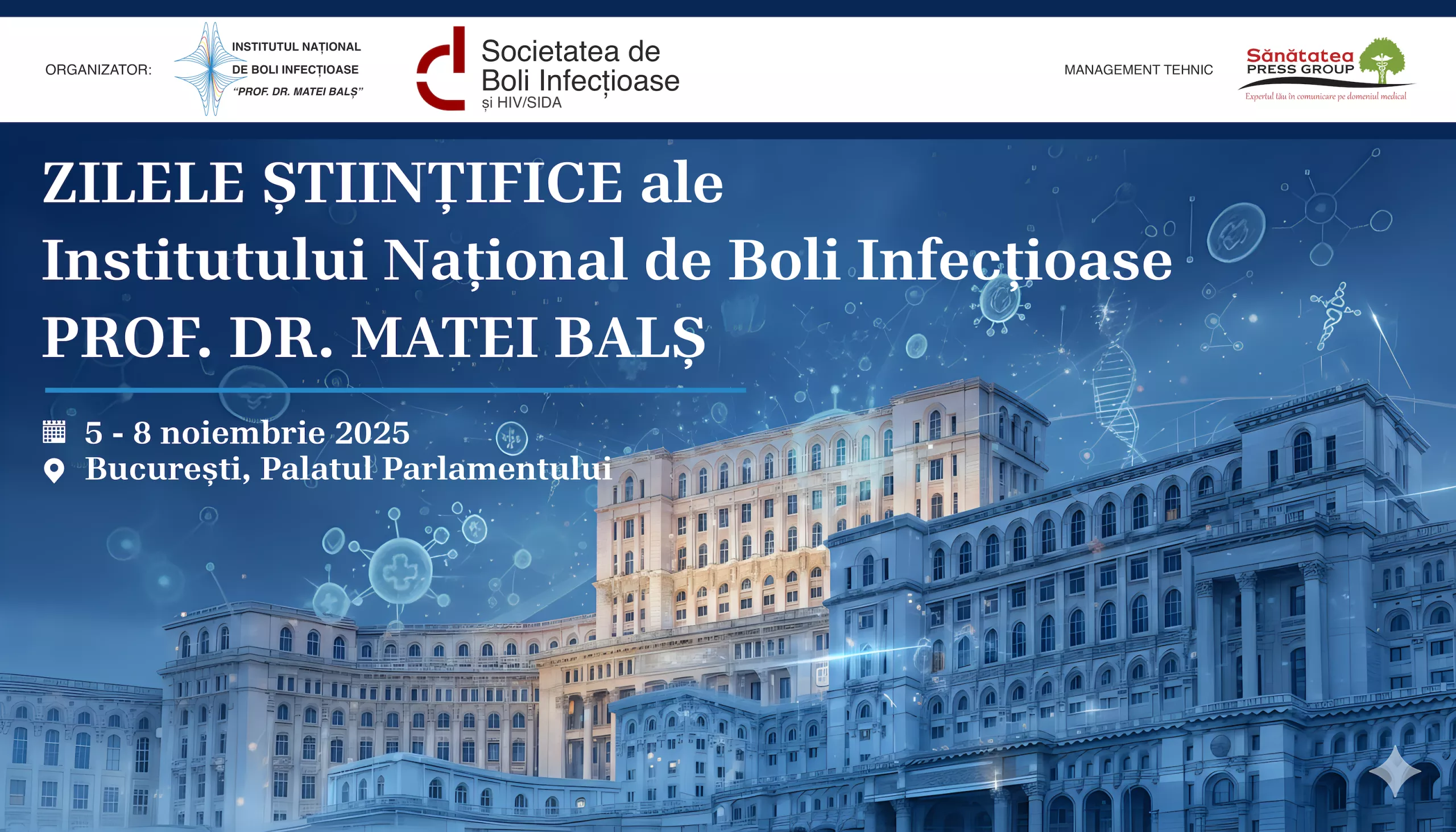 ORGANIZATOR:

INSTITUTUL NAȚIONAL
DE BOLI INFECȚIOASE
"PROF. DR. MATEI BALȘ"

Societatea de
Boli Infecțioase
și HIV/SIDA

MANAGEMENT TEHNIC

Sănătatea
PRESS GROUP
Expertul tău în comunicare pe domeniul medical

ZILELE ȘTIINȚIFICE ale
Institutului Național de Boli Infecțioase
PROF. DR. MATEI BALȘ

5 - 8 noiembrie 2025
București, Palatul Parlamentului